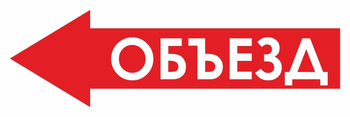 ОБЪЕЗД